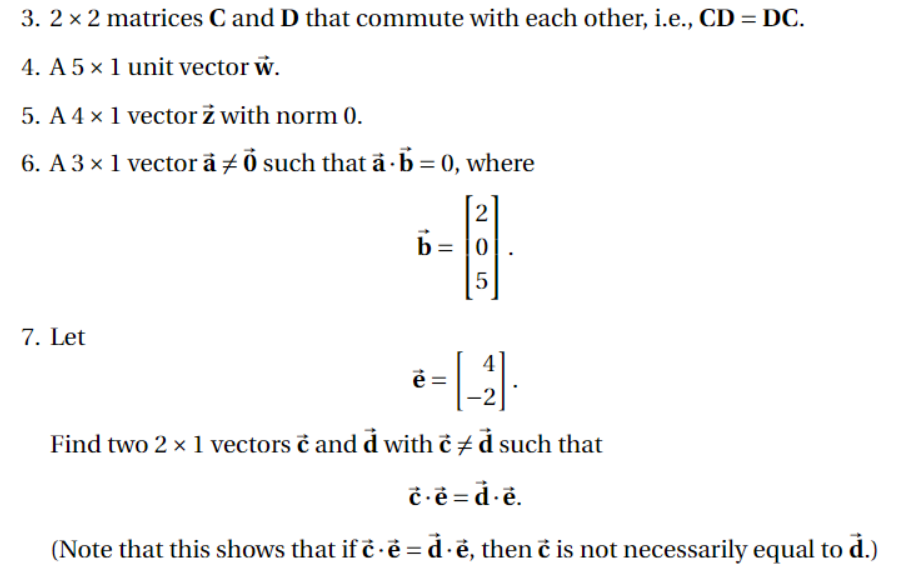 3. $2 \times 2$ matrices $\mathbf{C}$ and $\mathbf{D}$ that commute with each other, i.e., $\mathbf{CD} = \mathbf{DC}$.

4. A $5 \times 1$ unit vector $\vec{\mathbf{w}}$.

5. A $4 \times 1$ vector $\vec{\mathbf{z}}$ with norm 0.

6. A $3 \times 1$ vector $\vec{\mathbf{a}} \neq \vec{\mathbf{0}}$ such that $\vec{\mathbf{a}} \cdot \vec{\mathbf{b}} = 0$, where

$$\vec{\mathbf{b}} = \begin{bmatrix} 2 \\ 0 \\ 5 \end{bmatrix}.$$

7. Let

$$\vec{\mathbf{e}} = \begin{bmatrix} 4 \\ -2 \end{bmatrix}.$$

Find two $2 \times 1$ vectors $\vec{\mathbf{c}}$ and $\vec{\mathbf{d}}$ with $\vec{\mathbf{c}} \neq \vec{\mathbf{d}}$ such that

$$\vec{\mathbf{c}} \cdot \vec{\mathbf{e}} = \vec{\mathbf{d}} \cdot \vec{\mathbf{e}}.$$

(Note that this shows that if $\vec{\mathbf{c}} \cdot \vec{\mathbf{e}} = \vec{\mathbf{d}} \cdot \vec{\mathbf{e}}$, then $\vec{\mathbf{c}}$ is not necessarily equal to $\vec{\mathbf{d}}$.)